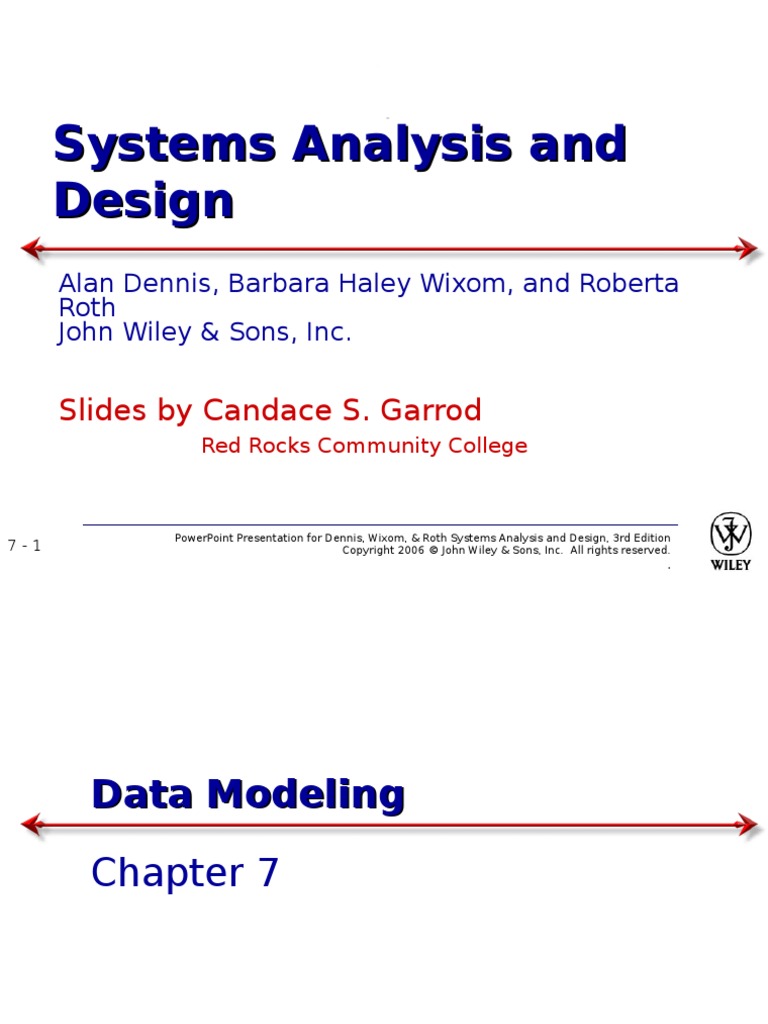 Systems Analysis and Design

Alan Dennis, Barbara Haley Wixom, and Roberta Roth
John Wiley & Sons, Inc.

Slides by Candace S. Garrod

Red Rocks Community College

7 - 1

PowerPoint Presentation for Dennis, Wixom, & Roth Systems Analysis and Design, 3rd Edition
Copyright 2006 © John Wiley & Sons, Inc. All rights reserved.

WILEY

Data Modeling

Chapter 7